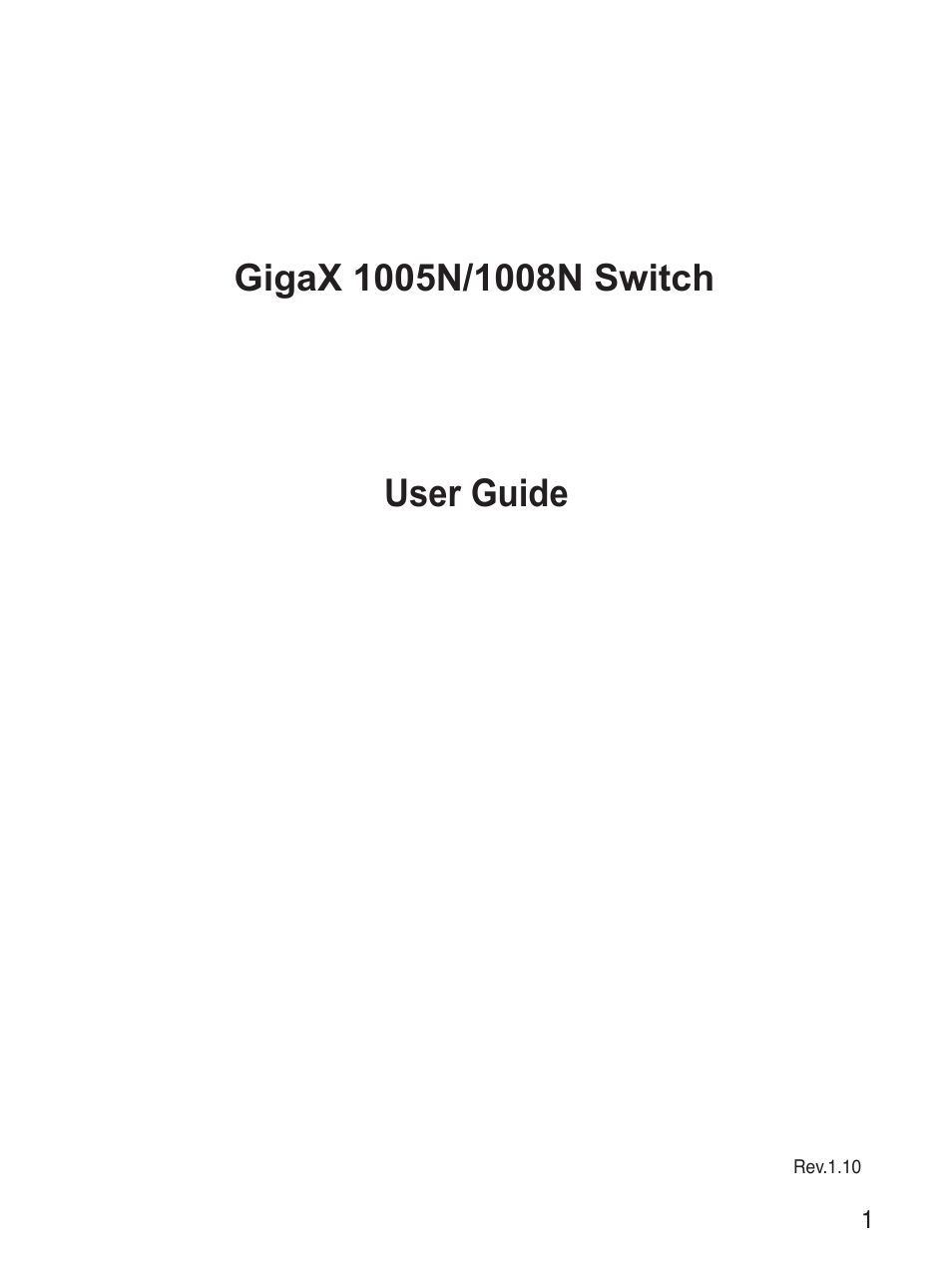 GigaX 1005N/1008N Switch

User Guide

Rev.1.10

1